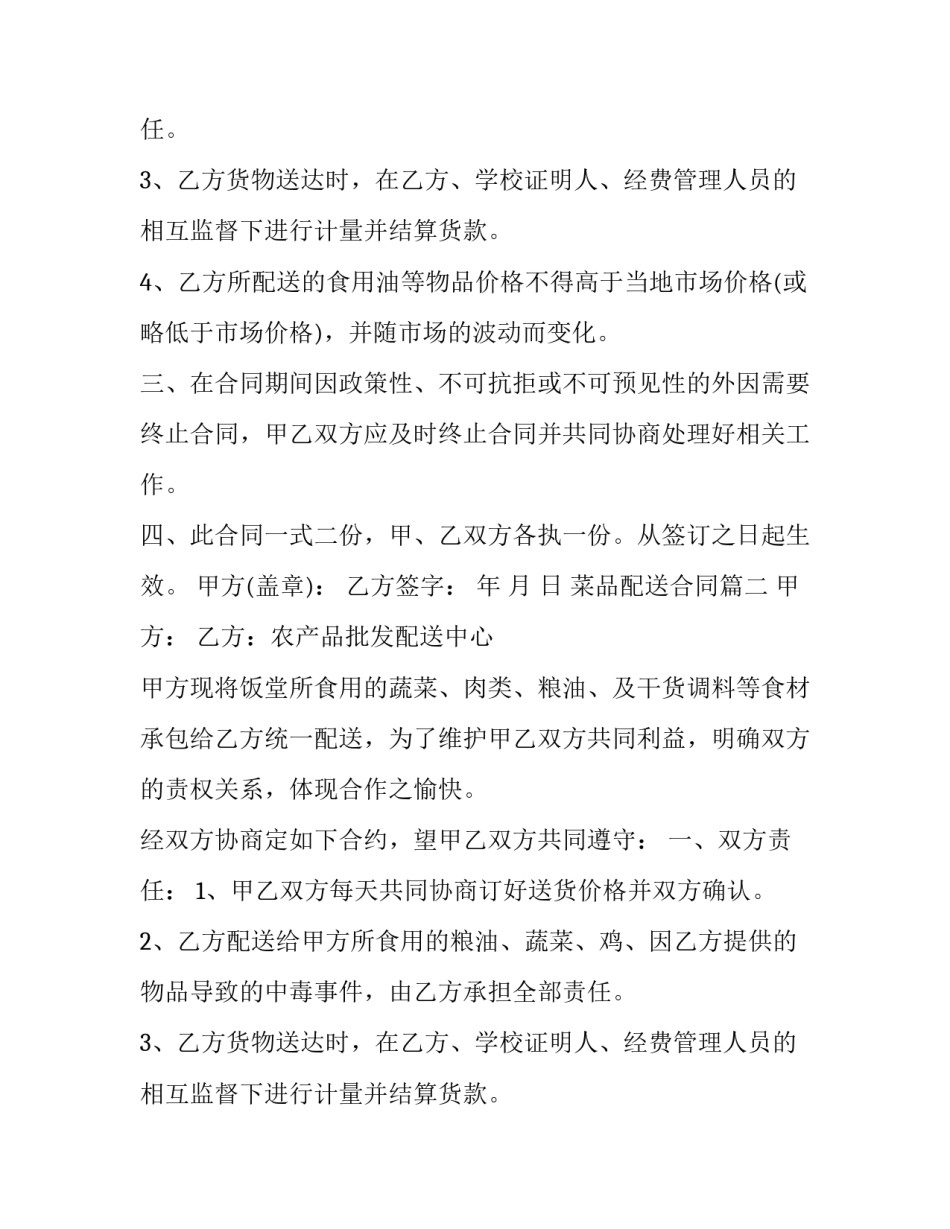 任。

3、乙方货物送达时，在乙方、学校证明人、经费管理人员的相互监督下进行计量并结算货款。

4、乙方所配送的食用油等物品价格不得高于当地市场价格(或略低于市场价格)，并随市场的波动而变化。

三、在合同期间因政策性、不可抗拒或不可预见性的外因需要终止合同，甲乙双方应及时终止合同并共同协商处理好相关工作。

四、此合同一式二份，甲、乙双方各执一份。从签订之日起生效。 甲方(盖章)： 乙方签字： 年 月 日 菜品配送合同篇二 甲方： 乙方：农产品批发配送中心

甲方现将饭堂所食用的蔬菜、肉类、粮油、及干货调料等食材承包给乙方统一配送，为了维护甲乙双方共同利益，明确双方的责权关系，体现合作之愉快。

经双方协商定如下合约，望甲乙双方共同遵守： 一、双方责任： 1、甲乙双方每天共同协商订好送货价格并双方确认。

2、乙方配送给甲方所食用的粮油、蔬菜、鸡、因乙方提供的物品导致的中毒事件，由乙方承担全部责任。

3、乙方货物送达时，在乙方、学校证明人、经费管理人员的相互监督下进行计量并结算货款。